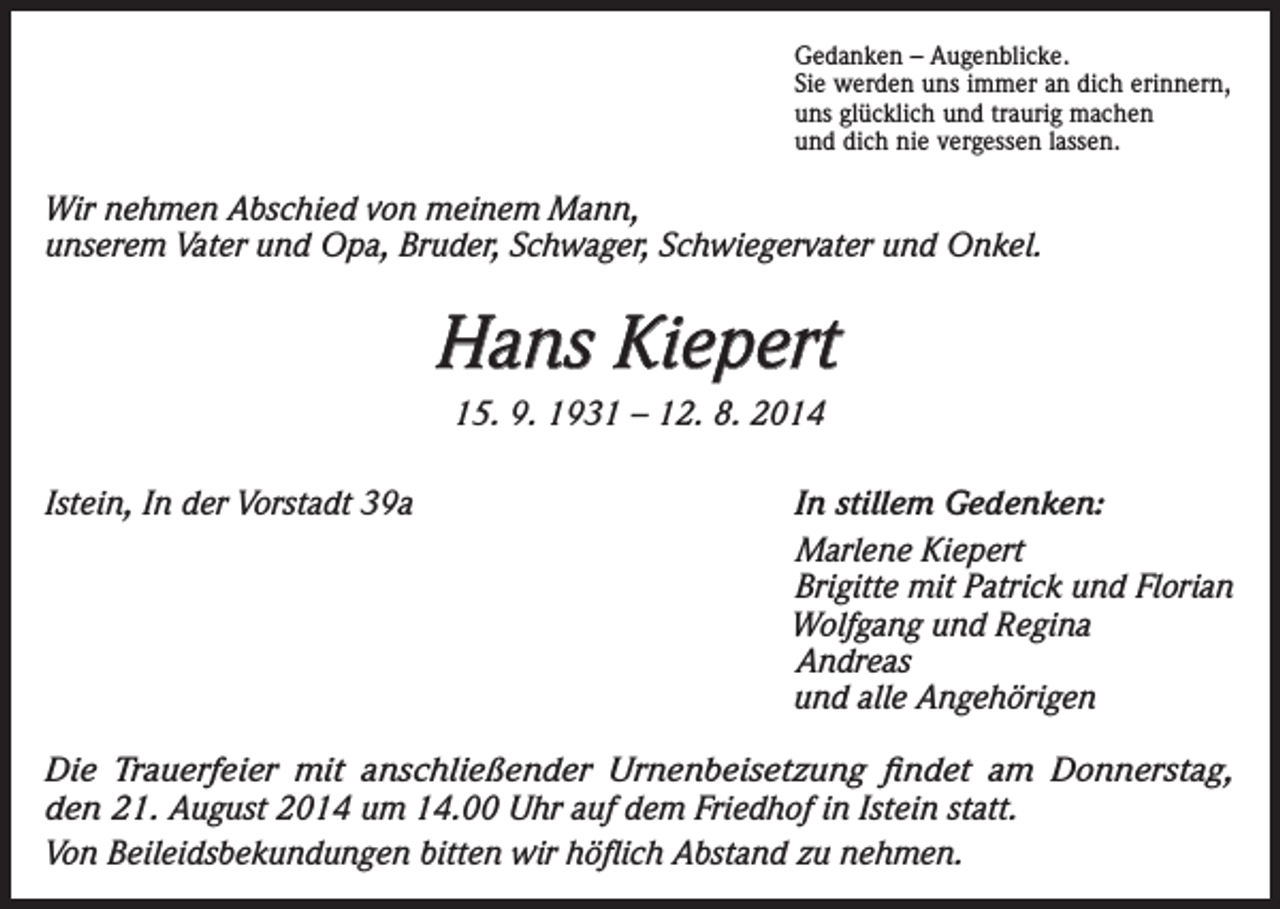 Gedanken – Augenblicke.
Sie werden uns immer an dich erinnern,
uns glücklich und traurig machen
und dich nie vergessen lassen.

Wir nehmen Abschied von meinem Mann,
unserem Vater und Opa, Bruder, Schwager, Schwiegervater und Onkel.

Hans Kiepert

15. 9. 1931 – 12. 8. 2014

Istein, In der Vorstadt 39a

In stillem Gedenken:
Marlene Kiepert
Brigitte mit Patrick und Florian
Wolfgang und Regina
Andreas
und alle Angehörigen

Die Trauerfeier mit anschließender Urnenbeisetzung findet am Donnerstag, den 21. August 2014 um 14.00 Uhr auf dem Friedhof in Istein statt.
Von Beileidsbekundungen bitten wir höflich Abstand zu nehmen.